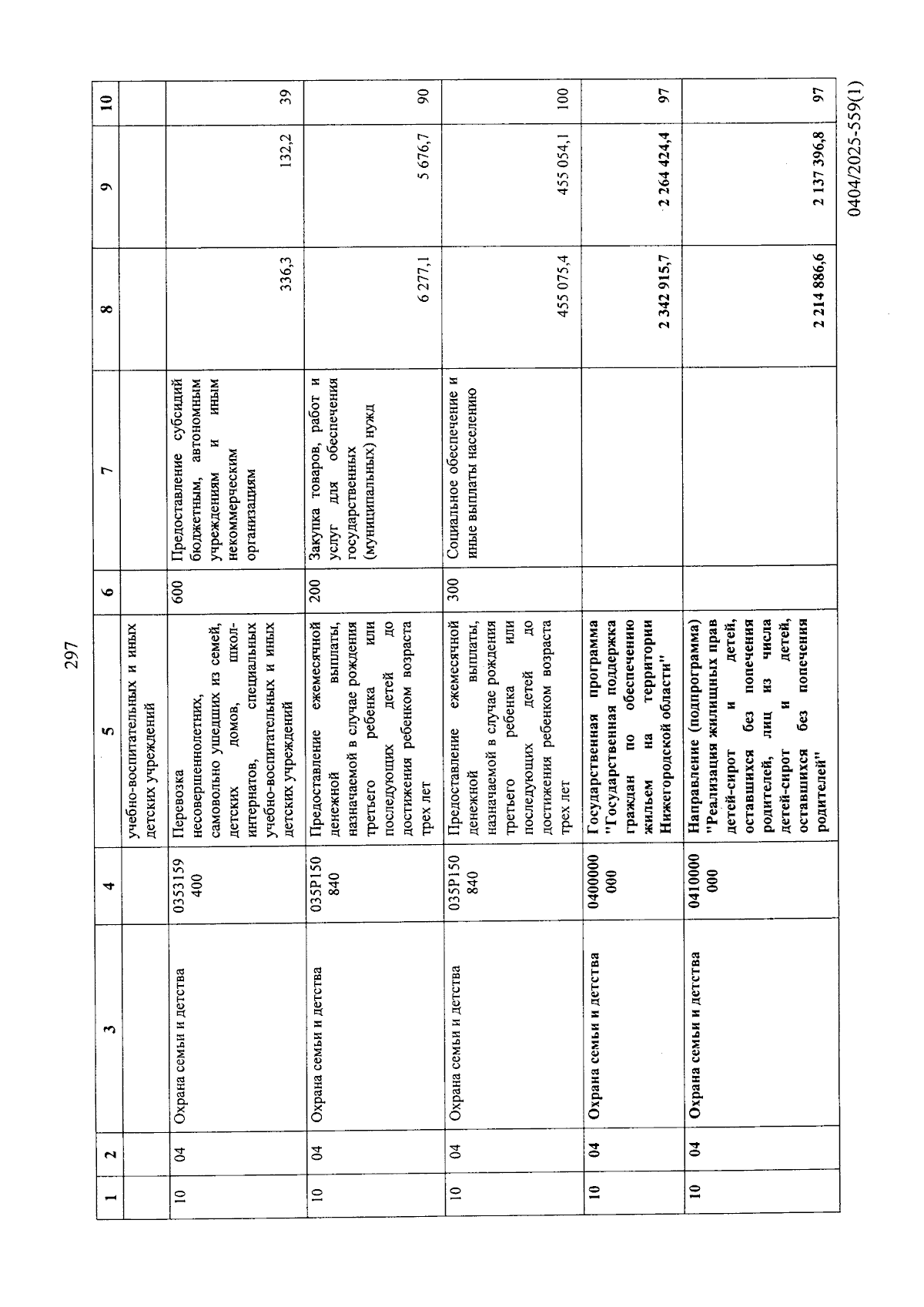 297

| 1 | 2 | 3 | 4 | 5 | 6 | 7 | 8 | 9 | 10 |
|---|---|---|---|---|---|---|---|---|---|
|  |  |  |  | учебно-воспитательных и иных детских учреждений |  |  |  |  |  |
| 10 | 04 | Охрана семьи и детства | 0353159400 | Перевозка несовершеннолетних, самовольно ушедших из семей, детских домов, школ-интернатов, специальных учебно-воспитательных и иных детских учреждений | 600 | Предоставление субсидий бюджетным, автономным учреждениям и иным некоммерческим организациям | 336,3 | 132,2 | 39 |
| 10 | 04 | Охрана семьи и детства | 035P150840 | Предоставление ежемесячной денежной выплаты, назначаемой в случае рождения третьего ребенка или последующих детей до достижения ребенком возраста трех лет | 200 | Закупка товаров, работ и услуг для обеспечения государственных (муниципальных) нужд | 6 277,1 | 5 676,7 | 90 |
| 10 | 04 | Охрана семьи и детства | 035P150840 | Предоставление ежемесячной денежной выплаты, назначаемой в случае рождения третьего ребенка или последующих детей до достижения ребенком возраста трех лет | 300 | Социальное обеспечение и иные выплаты населению | 455 075,4 | 455 054,1 | 100 |
| 10 | 04 | Охрана семьи и детства | 0400000000 | Государственная программа "Государственная поддержка граждан по обеспечению жильем на территории Нижегородской области" |  |  | 2 342 915,7 | 2 264 424,4 | 97 |
| 10 | 04 | Охрана семьи и детства | 0410000000 | Направление (подпрограмма) "Реализация жилищных прав детей-сирот и детей, оставшихся без попечения родителей, лиц из числа детей-сирот и детей, оставшихся без попечения родителей" |  |  | 2 214 886,6 | 2 137 396,8 | 97 |

0404/2025-559(1)